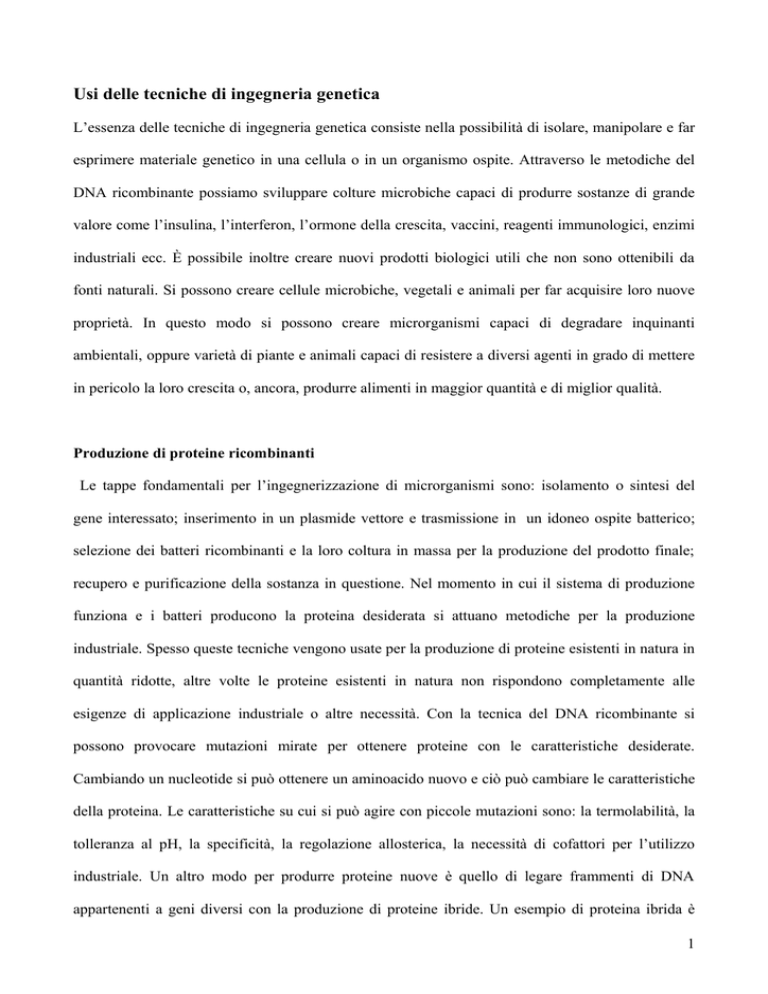 Usi delle tecniche di ingegneria genetica

L'essenza delle tecniche di ingegneria genetica consiste nella possibilità di isolare, manipolare e far esprimere materiale genetico in una cellula o in un organismo ospite. Attraverso le metodiche del DNA ricombinante possiamo sviluppare colture microbiche capaci di produrre sostanze di grande valore come l'insulina, l'interferon, l'ormone della crescita, vaccini, reagenti immunologici, enzimi industriali ecc. È possibile inoltre creare nuovi prodotti biologici utili che non sono ottenibili da fonti naturali. Si possono creare cellule microbiche, vegetali e animali per far acquisire loro nuove proprietà. In questo modo si possono creare microrganismi capaci di degradare inquinanti ambientali, oppure varietà di piante e animali capaci di resistere a diversi agenti in grado di mettere in pericolo la loro crescita o, ancora, produrre alimenti in maggior quantità e di miglior qualità.

Produzione di proteine ricombinanti

Le tappe fondamentali per l'ingegnerizzazione di microrganismi sono: isolamento o sintesi del gene interessato; inserimento in un plasmide vettore e trasmissione in un idoneo ospite batterico; selezione dei batteri ricombinanti e la loro coltura in massa per la produzione del prodotto finale; recupero e purificazione della sostanza in questione. Nel momento in cui il sistema di produzione funziona e i batteri producono la proteina desiderata si attuano metodiche per la produzione industriale. Spesso queste tecniche vengono usate per la produzione di proteine esistenti in natura in quantità ridotte, altre volte le proteine esistenti in natura non rispondono completamente alle esigenze di applicazione industriale o altre necessità. Con la tecnica del DNA ricombinante si possono provocare mutazioni mirate per ottenere proteine con le caratteristiche desiderate. Cambiando un nucleotide si può ottenere un aminoacido nuovo e ciò può cambiare le caratteristiche della proteina. Le caratteristiche su cui si può agire con piccole mutazioni sono: la termolabilità, la tolleranza al pH, la specificità, la regolazione allosterica, la necessità di cofattori per l'utilizzo industriale. Un altro modo per produrre proteine nuove è quello di legare frammenti di DNA appartenenti a geni diversi con la produzione di proteine ibride. Un esempio di proteina ibrida è

1